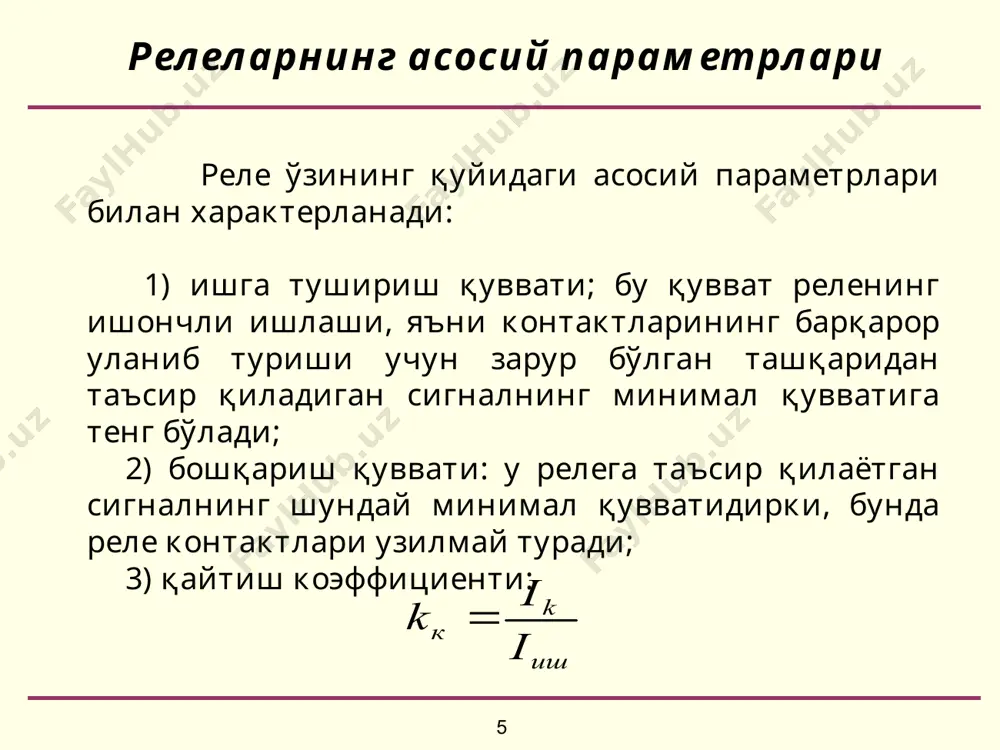 Релеларнинг асосий параметрлари

Реле ўзининг қуйидаги асосий параметрлари билан характерланади:

1) ишга тушириш қуввати; бу қувват реленинг ишончли ишлаши, яъни контактларининг барқарор уланиб туриши учун зарур бўлган ташқаридан таъсир қиладиган сигналнинг минимал қувватига тенг бўлади;
2) бошқариш қуввати: у релега таъсир қилаётган сигналнинг шундай минимал қувватидирки, бунда реле контактлари узилмай туради;
3) қайтиш коэффициенти:

$k_к = \frac{I_k}{I_{иш}}$

FaylHub.uz

5